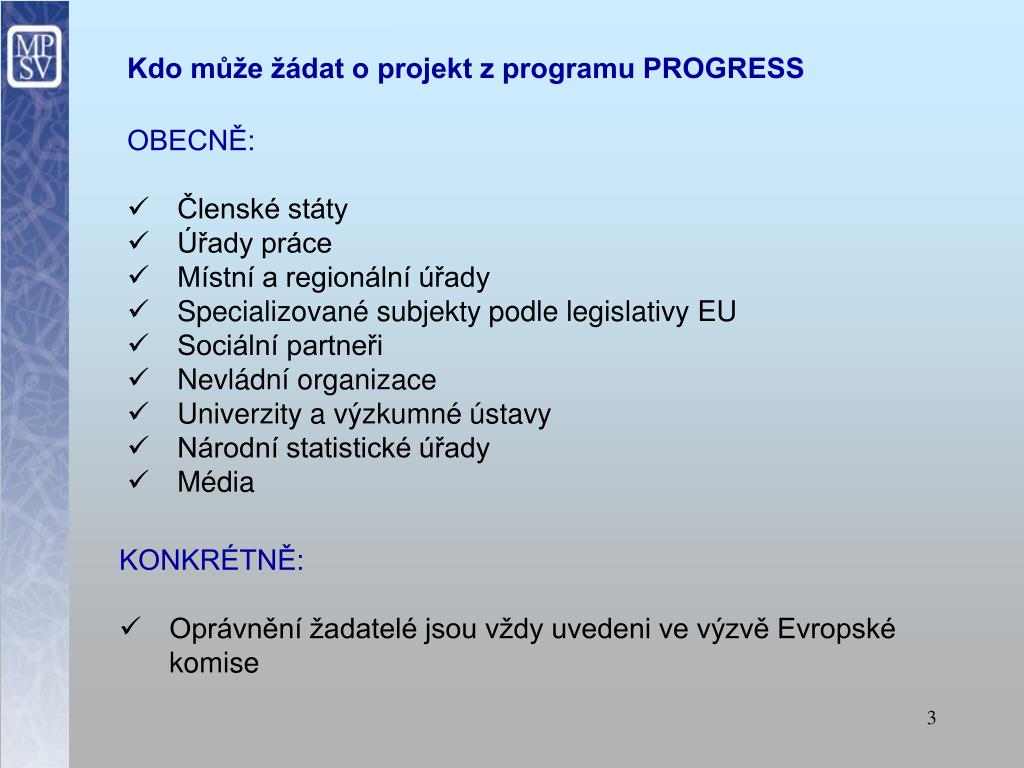 MP
SV

Kdo může žádat o projekt z programu PROGRESS

OBECNĚ:

✓ Členské státy
✓ Úřady práce
✓ Místní a regionální úřady
✓ Specializované subjekty podle legislativy EU
✓ Sociální partneři
✓ Nevládní organizace
✓ Univerzity a výzkumné ústavy
✓ Národní statistické úřady
✓ Média

KONKRÉTNĚ:

✓ Oprávnění žadatelé jsou vždy uvedeni ve výzvě Evropské komise

3